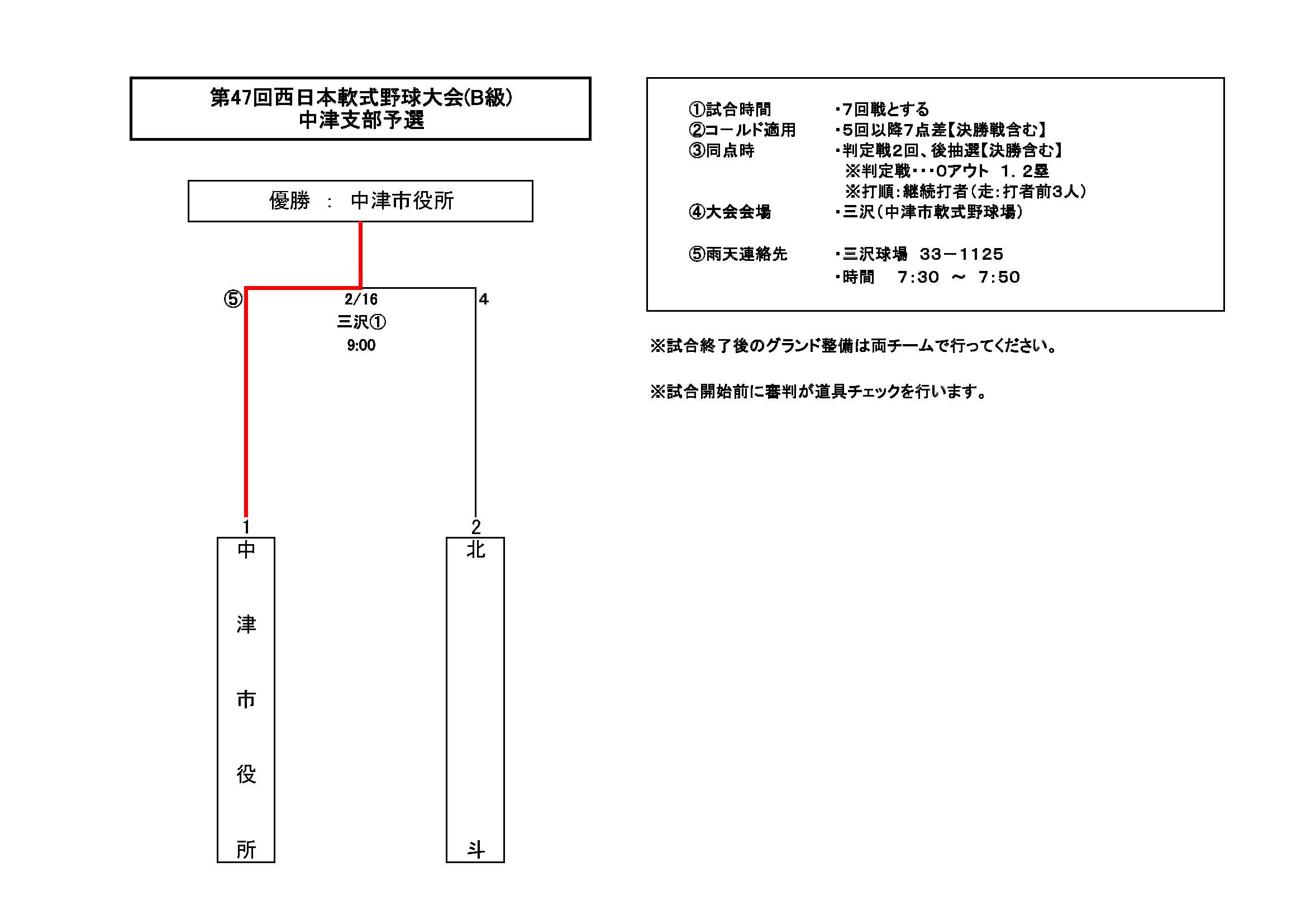 第47回西日本軟式野球大会(B級)
中津支部予選

優勝 ： 中津市役所

⑤
2/16
三沢①
9:00
4

1
中津市役所

2
北斗

①試合時間 ・7回戦とする
②コールド適用 ・5回以降7点差【決勝戦含む】
③同点時 ・判定戦2回、後抽選【決勝含む】
※判定戦・・・0アウト 1．2塁
※打順：継続打者（走：打者前3人）
④大会会場 ・三沢（中津市軟式野球場）

⑤雨天連絡先 ・三沢球場 33－1125
・時間 7:30 ～ 7:50

※試合終了後のグランド整備は両チームで行ってください。

※試合開始前に審判が道具チェックを行います。